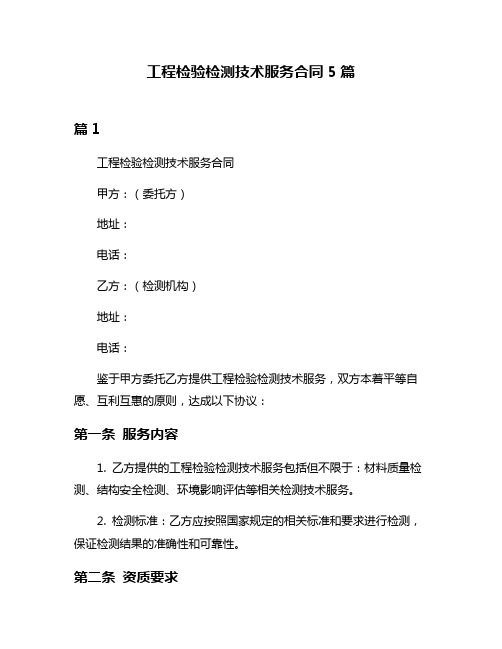 工程检验检测技术服务合同 5 篇

篇 1

工程检验检测技术服务合同

甲方：（委托方）

地址：

电话：

乙方：（检测机构）

地址：

电话：

鉴于甲方委托乙方提供工程检验检测技术服务，双方本着平等自愿、互利互惠的原则，达成以下协议：

第一条 服务内容

1. 乙方提供的工程检验检测技术服务包括但不限于：材料质量检测、结构安全检测、环境影响评估等相关检测技术服务。

2. 检测标准：乙方应按照国家规定的相关标准和要求进行检测，保证检测结果的准确性和可靠性。

第二条 资质要求